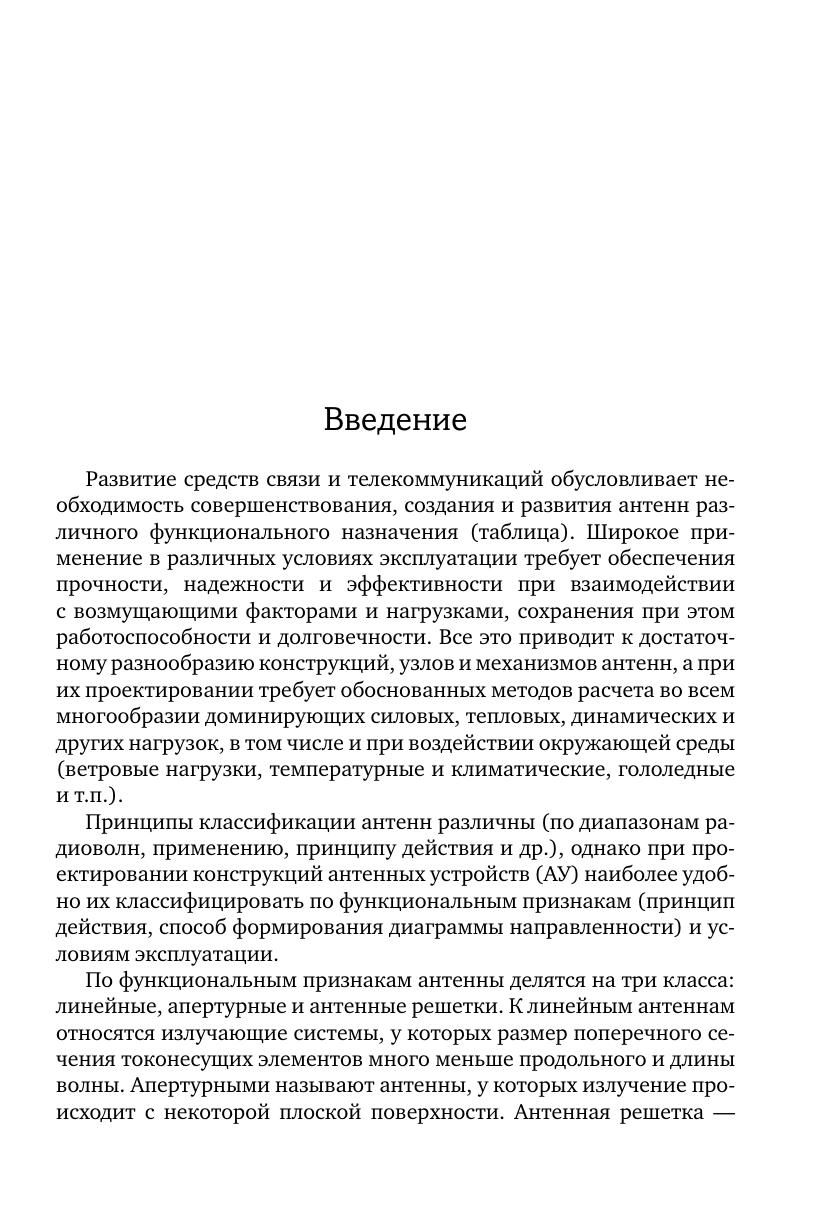 Введение

Развитие средств связи и телекоммуникаций обусловливает необходимость совершенствования, создания и развития антенн различного функционального назначения (таблица). Широкое применение в различных условиях эксплуатации требует обеспечения прочности, надежности и эффективности при взаимодействии с возмущающими факторами и нагрузками, сохранения при этом работоспособности и долговечности. Все это приводит к достаточному разнообразию конструкций, узлов и механизмов антенн, а при их проектировании требует обоснованных методов расчета во всем многообразии доминирующих силовых, тепловых, динамических и других нагрузок, в том числе и при воздействии окружающей среды (ветровые нагрузки, температурные и климатические, гололедные и т.п.).

Принципы классификации антенн различны (по диапазонам радиоволн, применению, принципу действия и др.), однако при проектировании конструкций антенных устройств (АУ) наиболее удобно их классифицировать по функциональным признакам (принцип действия, способ формирования диаграммы направленности) и условиям эксплуатации.

По функциональным признакам антенны делятся на три класса: линейные, апертурные и антенные решетки. К линейным антеннам относятся излучающие системы, у которых размер поперечного сечения токонесущих элементов много меньше продольного и длины волны. Апертурными называют антенны, у которых излучение происходит с некоторой плоской поверхности. Антенная решетка —